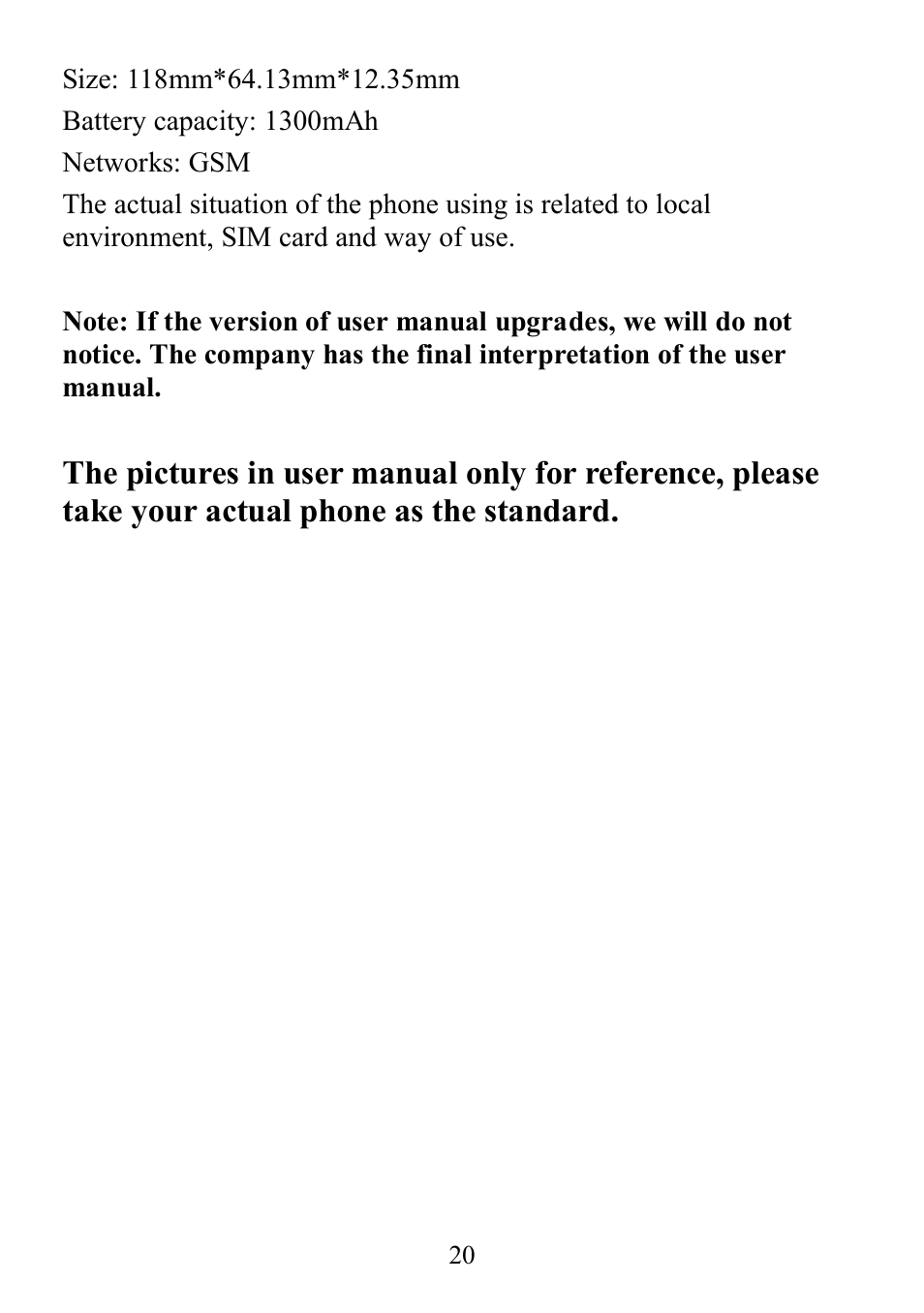 Size: 118mm*64.13mm*12.35mm

Battery capacity: 1300mAh

Networks: GSM

The actual situation of the phone using is related to local environment, SIM card and way of use.

Note: If the version of user manual upgrades, we will do not notice. The company has the final interpretation of the user manual.

The pictures in user manual only for reference, please take your actual phone as the standard.

20